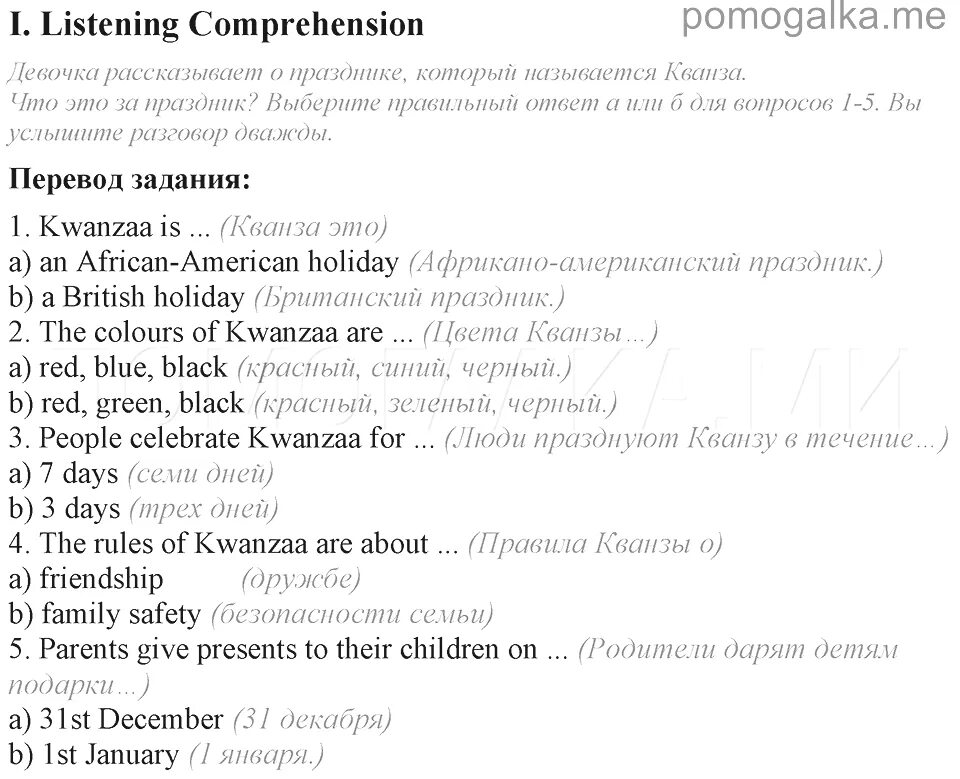 I. Listening Comprehension

pomogalka.me

Девочка рассказывает о празднике, который называется Кванза. Что это за праздник? Выберите правильный ответ а или б для вопросов 1-5. Вы услышите разговор дважды.

Перевод задания:

1. Kwanzaa is ... (Кванза это)
a) an African-American holiday (Африкано-американский праздник.)
b) a British holiday (Британский праздник.)
2. The colours of Kwanzaa are ... (Цвета Кванзы...)
a) red, blue, black (красный, синий, черный.)
b) red, green, black (красный, зеленый, черный.)
3. People celebrate Kwanzaa for ... (Люди празднуют Кванзу в течение...)
a) 7 days (семи дней)
b) 3 days (трех дней)
4. The rules of Kwanzaa are about ... (Правила Кванзы о)
a) friendship (дружбе)
b) family safety (безопасности семьи)
5. Parents give presents to their children on ... (Родители дарят детям подарки...)
a) 31st December (31 декабря)
b) 1st January (1 января.)